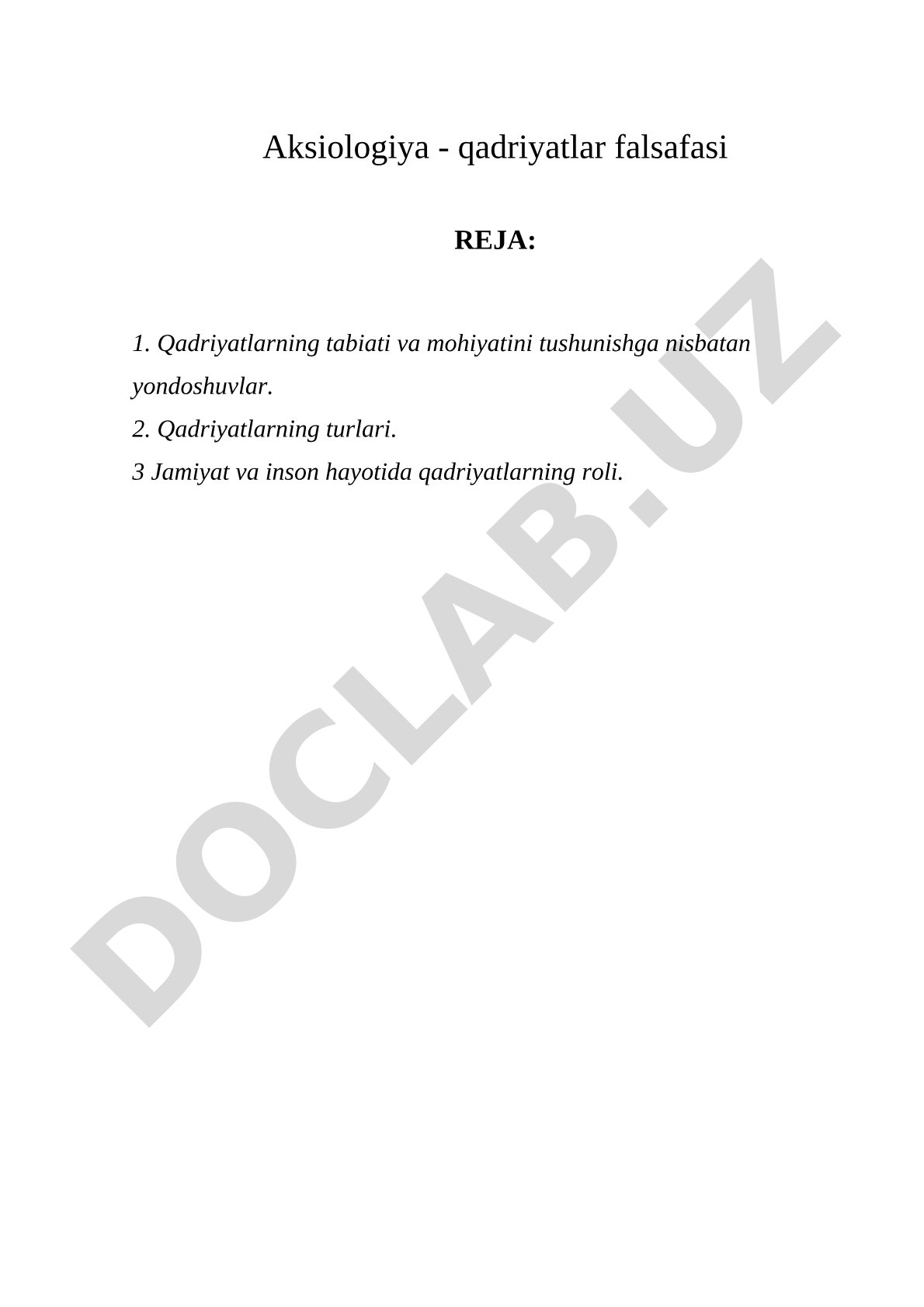 Aksiologiya - qadriyatlar falsafasi

REJA:

1. Qadriyatlarning tabiati va mohiyatini tushunishga nisbatan yondoshuvlar.

2. Qadriyatlarning turlari.

3 Jamiyat va inson hayotida qadriyatlarning roli.

DOCLAB.UZ